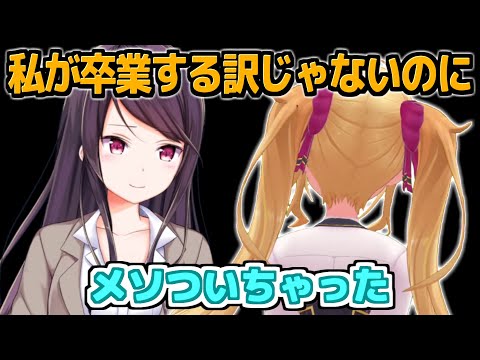 私が卒業する訳じゃないのに

メソついちゃった